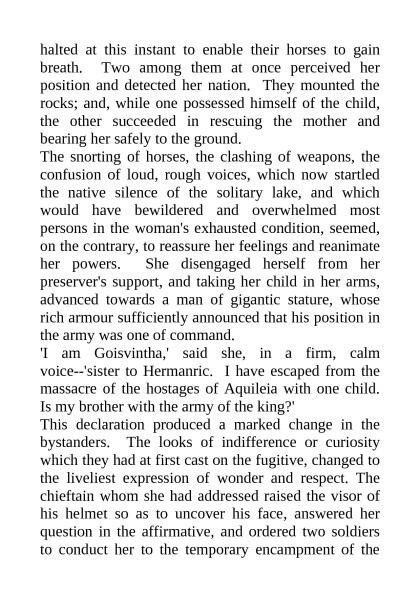 halted at this instant to enable their horses to gain breath. Two among them at once perceived her position and detected her nation. They mounted the rocks; and, while one possessed himself of the child, the other succeeded in rescuing the mother and bearing her safely to the ground.

The snorting of horses, the clashing of weapons, the confusion of loud, rough voices, which now startled the native silence of the solitary lake, and which would have bewildered and overwhelmed most persons in the woman's exhausted condition, seemed, on the contrary, to reassure her feelings and reanimate her powers. She disengaged herself from her preserver's support, and taking her child in her arms, advanced towards a man of gigantic stature, whose rich armour sufficiently announced that his position in the army was one of command.

'I am Goisvintha,' said she, in a firm, calm voice--'sister to Hermanric. I have escaped from the massacre of the hostages of Aquileia with one child. Is my brother with the army of the king?'

This declaration produced a marked change in the bystanders. The looks of indifference or curiosity which they had at first cast on the fugitive, changed to the liveliest expression of wonder and respect. The chieftain whom she had addressed raised the visor of his helmet so as to uncover his face, answered her question in the affirmative, and ordered two soldiers to conduct her to the temporary encampment of the